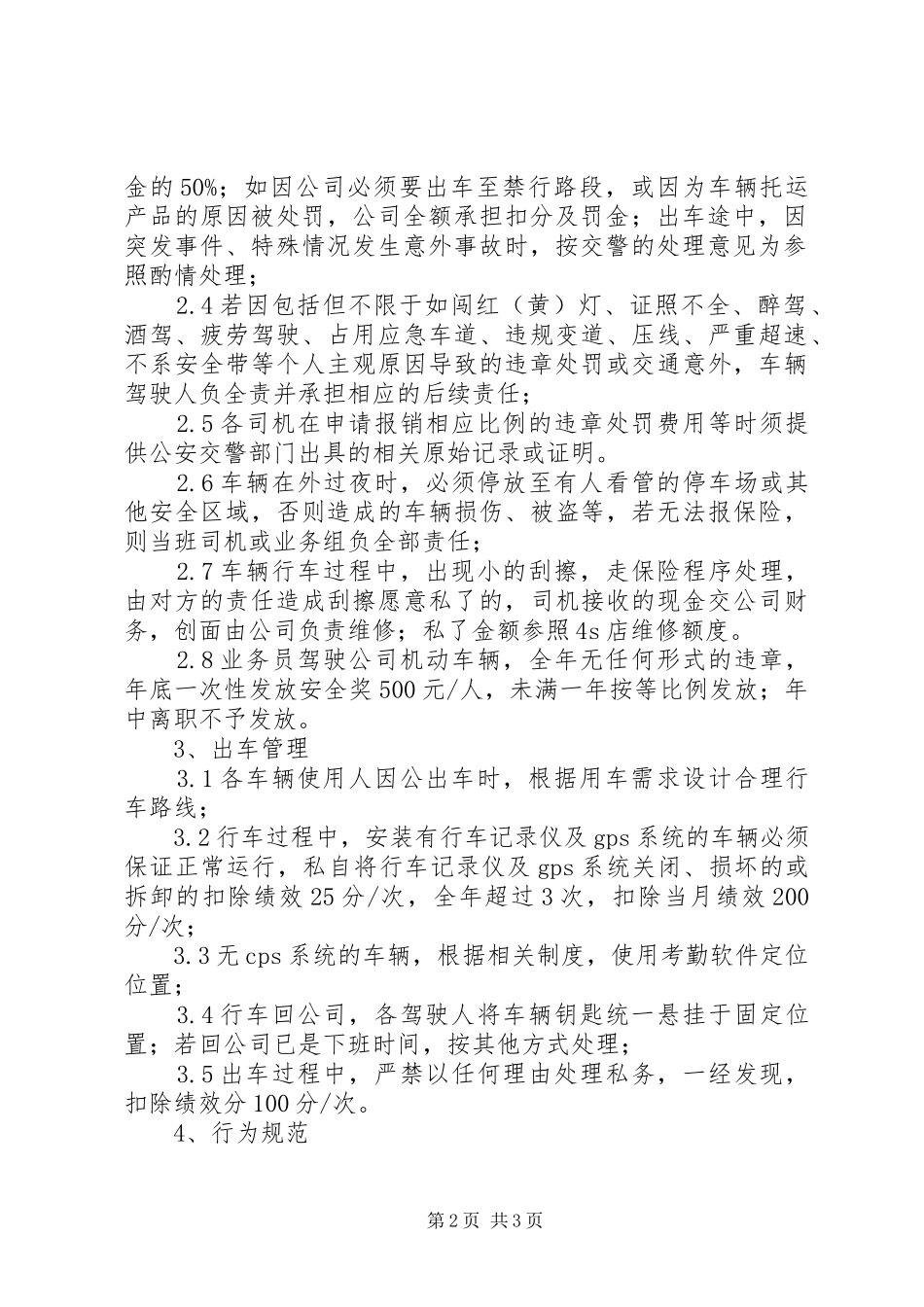 金的50%；如因公司必须要出车至禁行路段，或因为车辆托运产品的原因被处罚，公司全额承担扣分及罚金；出车途中，因突发事件、特殊情况发生意外事故时，按交警的处理意见为参照酌情处理；

2.4若因包括但不限于如闯红（黄）灯、证照不全、醉驾、酒驾、疲劳驾驶、占用应急车道、违规变道、压线、严重超速、不系安全带等个人主观原因导致的违章处罚或交通意外，车辆驾驶人负全责并承担相应的后续责任；

2.5各司机在申请报销相应比例的违章处罚费用等时须提供公安交警部门出具的相关原始记录或证明。

2.6车辆在外过夜时，必须停放至有人看管的停车场或其他安全区域，否则造成的车辆损伤、被盗等，若无法报保险，则当班司机或业务组负全部责任；

2.7车辆行车过程中，出现小的刮擦，走保险程序处理，由对方的责任造成刮擦愿意私了的，司机接收的现金交公司财务，创面由公司负责维修；私了金额参照4s店维修额度。

2.8业务员驾驶公司机动车辆，全年无任何形式的违章，年底一次性发放安全奖500元/人，未满一年按等比例发放；年中离职不予发放。

3、出车管理

3.1各车辆使用人因公出车时，根据用车需求设计合理行车路线；

3.2行车过程中，安装有行车记录仪及gps系统的车辆必须保证正常运行，私自将行车记录仪及gps系统关闭、损坏的或拆卸的扣除绩效25分/次，全年超过3次，扣除当月绩效200分/次；

3.3无cps系统的车辆，根据相关制度，使用考勤软件定位位置；

3.4行车回公司，各驾驶人将车辆钥匙统一悬挂于固定位置；若回公司已是下班时间，按其他方式处理；

3.5出车过程中，严禁以任何理由处理私务，一经发现，扣除绩效分100分/次。

4、行为规范

第2页 共3页